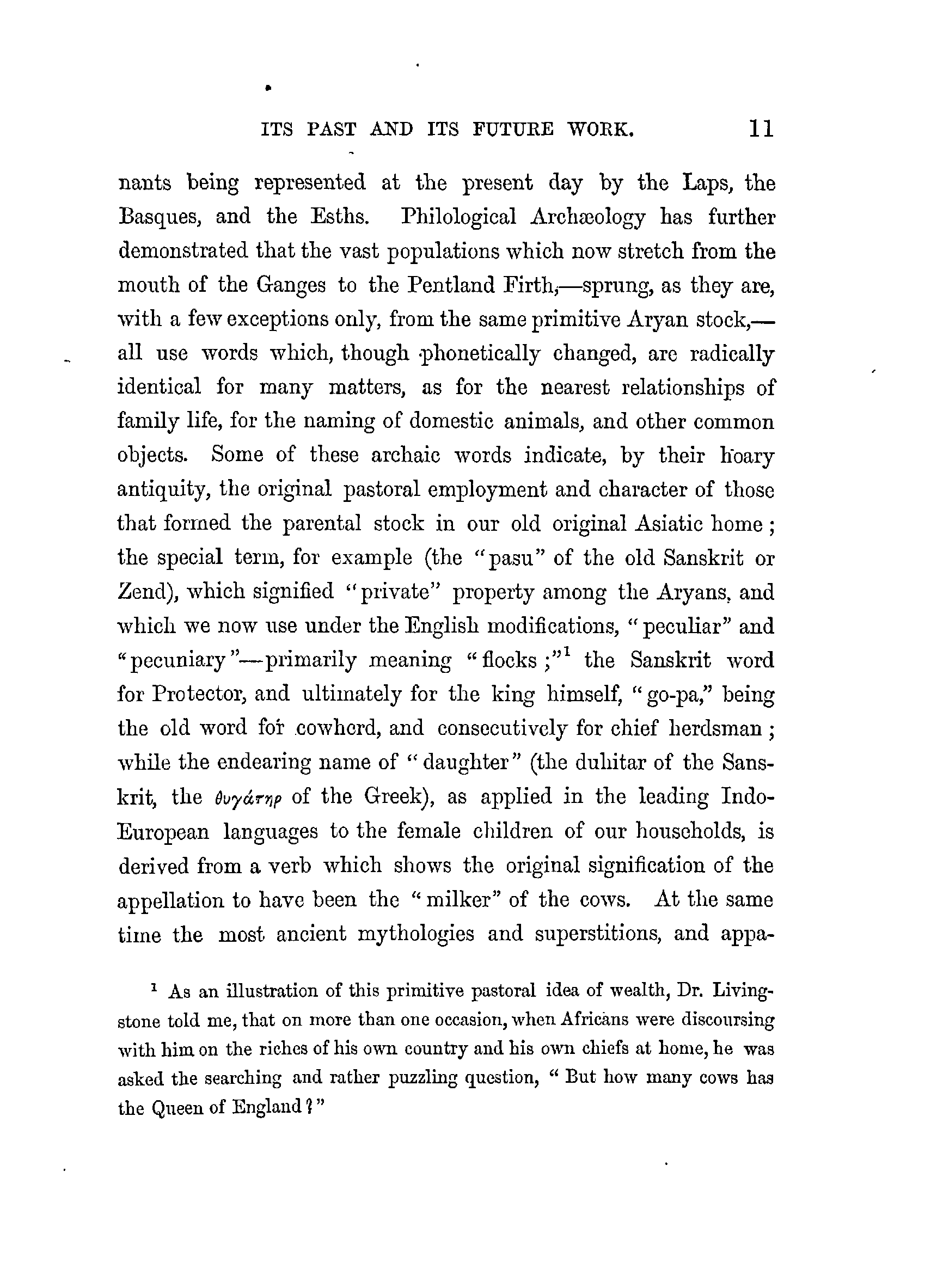 ITS PAST AND ITS FUTURE WORK. 11

nants being represented at the present day by the Laps, the Basques, and the Esths. Philological Archæology has further demonstrated that the vast populations which now stretch from the mouth of the Ganges to the Pentland Firth,—sprung, as they are, with a few exceptions only, from the same primitive Aryan stock,—all use words which, though phonetically changed, are radically identical for many matters, as for the nearest relationships of family life, for the naming of domestic animals, and other common objects. Some of these archaic words indicate, by their hoary antiquity, the original pastoral employment and character of those that formed the parental stock in our old original Asiatic home; the special term, for example (the "pasu" of the old Sanskrit or Zend), which signified "private" property among the Aryans, and which we now use under the English modifications, "peculiar" and "pecuniary"—primarily meaning "flocks;"$^1$ the Sanskrit word for Protector, and ultimately for the king himself, "go-pa," being the old word for cowherd, and consecutively for chief herdsman; while the endearing name of "daughter" (the duhitar of the Sanskrit, the θυγάτηρ of the Greek), as applied in the leading Indo-European languages to the female children of our households, is derived from a verb which shows the original signification of the appellation to have been the "milker" of the cows. At the same time the most ancient mythologies and superstitions, and appa-

$^1$ As an illustration of this primitive pastoral idea of wealth, Dr. Livingstone told me, that on more than one occasion, when Africans were discoursing with him on the riches of his own country and his own chiefs at home, he was asked the searching and rather puzzling question, "But how many cows has the Queen of England?"